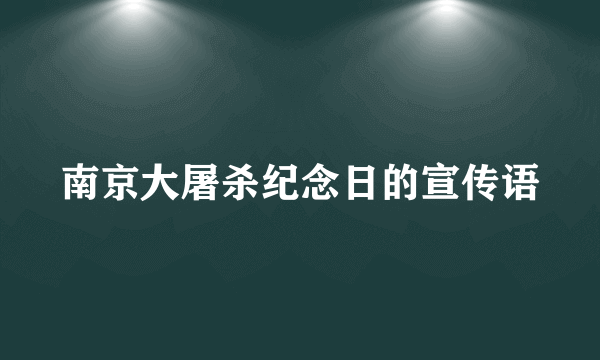 南京大屠杀纪念日的宣传语